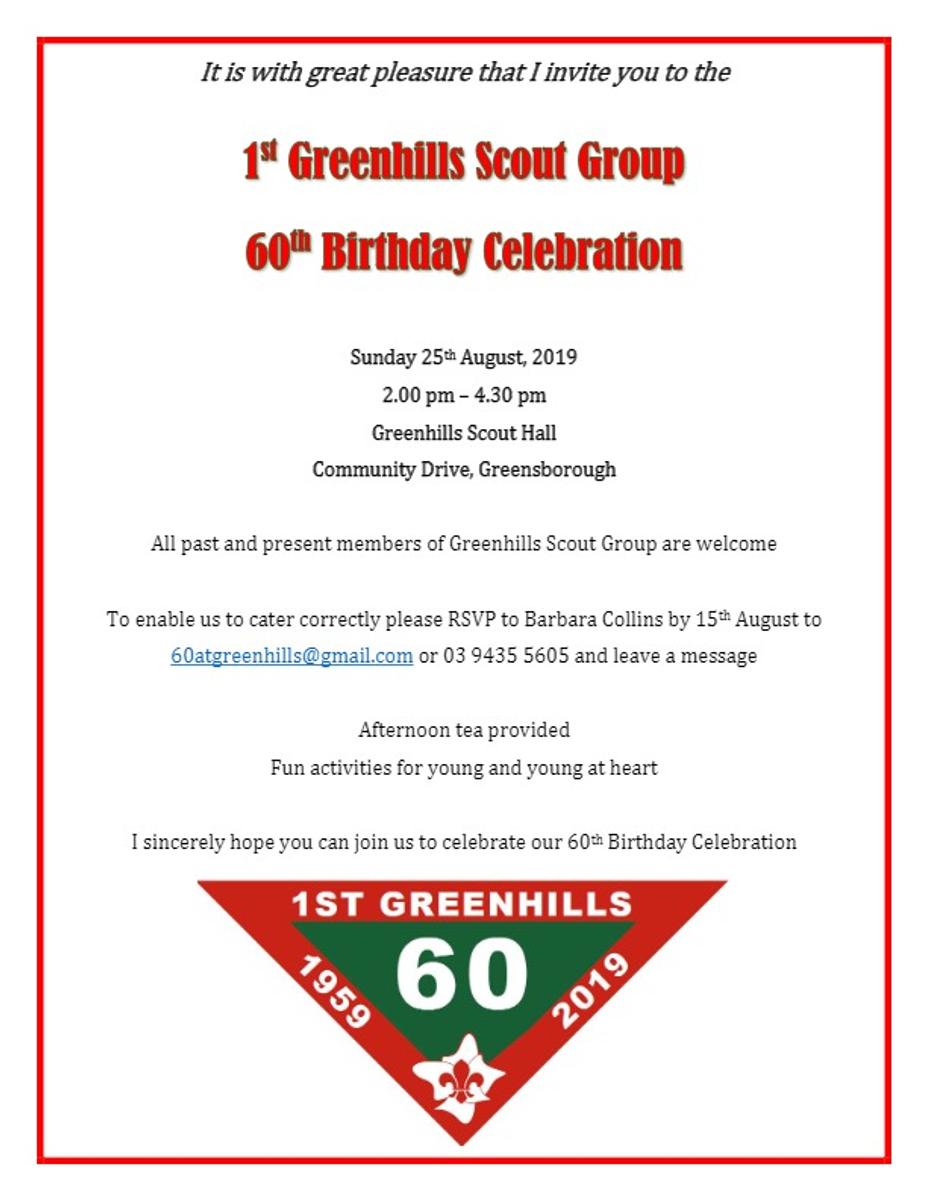 It is with great pleasure that I invite you to the

1st Greenhills Scout Group

60th Birthday Celebration

Sunday 25th August, 2019
2.00 pm – 4.30 pm
Greenhills Scout Hall
Community Drive, Greensborough

All past and present members of Greenhills Scout Group are welcome

To enable us to cater correctly please RSVP to Barbara Collins by 15th August to 60atgreenhills@gmail.com or 03 9435 5605 and leave a message

Afternoon tea provided
Fun activities for young and young at heart

I sincerely hope you can join us to celebrate our 60th Birthday Celebration

1ST GREENHILLS
1959
60
2019